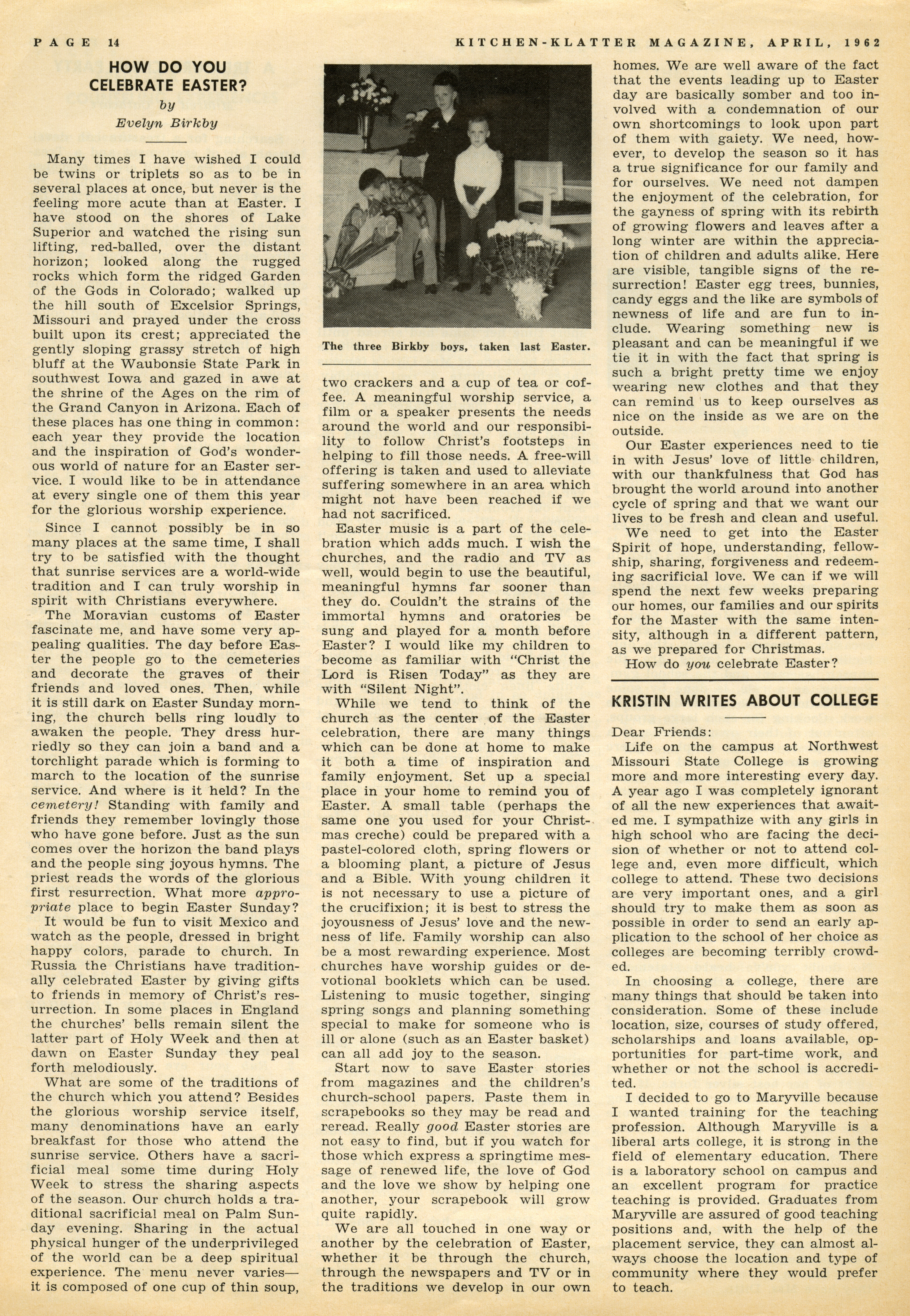 PAGE 14

KITCHEN-KLATTER MAGAZINE, APRIL, 1962

HOW DO YOU CELEBRATE EASTER?

by

Evelyn Birkby

Many times I have wished I could be twins or triplets so as to be in several places at once, but never is the feeling more acute than at Easter. I have stood on the shores of Lake Superior and watched the rising sun lifting, red-balled, over the distant horizon; looked along the rugged rocks which form the ridged Garden of the Gods in Colorado; walked up the hill south of Excelsior Springs, Missouri and prayed under the cross built upon its crest; appreciated the gently sloping grassy stretch of high bluff at the Waubonsie State Park in southwest Iowa and gazed in awe at the shrine of the Ages on the rim of the Grand Canyon in Arizona. Each of these places has one thing in common: each year they provide the location and the inspiration of God's wonderous world of nature for an Easter service. I would like to be in attendance at every single one of them this year for the glorious worship experience.

Since I cannot possibly be in so many places at the same time, I shall try to be satisfied with the thought that sunrise services are a world-wide tradition and I can truly worship in spirit with Christians everywhere.

The Moravian customs of Easter fascinate me, and have some very appealing qualities. The day before Easter the people go to the cemeteries and decorate the graves of their friends and loved ones. Then, while it is still dark on Easter Sunday morning, the church bells ring loudly to awaken the people. They dress hurriedly so they can join a band and a torchlight parade which is forming to march to the location of the sunrise service. And where is it held? In the cemetery! Standing with family and friends they remember lovingly those who have gone before. Just as the sun comes over the horizon the band plays and the people sing joyous hymns. The priest reads the words of the glorious first resurrection. What more appropriate place to begin Easter Sunday?

It would be fun to visit Mexico and watch as the people, dressed in bright happy colors, parade to church. In Russia the Christians have traditionally celebrated Easter by giving gifts to friends in memory of Christ's resurrection. In some places in England the churches' bells remain silent the latter part of Holy Week and then at dawn on Easter Sunday they peal forth melodiously.

What are some of the traditions of the church which you attend? Besides the glorious worship service itself, many denominations have an early breakfast for those who attend the sunrise service. Others have a sacrificial meal some time during Holy Week to stress the sharing aspects of the season. Our church holds a traditional sacrificial meal on Palm Sunday evening. Sharing in the actual physical hunger of the underprivileged of the world can be a deep spiritual experience. The menu never varies—it is composed of one cup of thin soup,

The three Birkby boys, taken last Easter.

two crackers and a cup of tea or coffee. A meaningful worship service, a film or a speaker presents the needs around the world and our responsibility to follow Christ's footsteps in helping to fill those needs. A free-will offering is taken and used to alleviate suffering somewhere in an area which might not have been reached if we had not sacrificed.

Easter music is a part of the celebration which adds much. I wish the churches, and the radio and TV as well, would begin to use the beautiful, meaningful hymns far sooner than they do. Couldn't the strains of the immortal hymns and oratories be sung and played for a month before Easter? I would like my children to become as familiar with "Christ the Lord is Risen Today" as they are with "Silent Night".

While we tend to think of the church as the center of the Easter celebration, there are many things which can be done at home to make it both a time of inspiration and family enjoyment. Set up a special place in your home to remind you of Easter. A small table (perhaps the same one you used for your Christmas creche) could be prepared with a pastel-colored cloth, spring flowers or a blooming plant, a picture of Jesus and a Bible. With young children it is not necessary to use a picture of the crucifixion; it is best to stress the joyousness of Jesus' love and the newness of life. Family worship can also be a most rewarding experience. Most churches have worship guides or devotional booklets which can be used. Listening to music together, singing spring songs and planning something special to make for someone who is ill or alone (such as an Easter basket) can all add joy to the season.

Start now to save Easter stories from magazines and the children's church-school papers. Paste them in scrapebooks so they may be read and reread. Really good Easter stories are not easy to find, but if you watch for those which express a springtime message of renewed life, the love of God and the love we show by helping one another, your scrapebook will grow quite rapidly.

We are all touched in one way or another by the celebration of Easter, whether it be through the church, through the newspapers and TV or in the traditions we develop in our own homes. We are well aware of the fact that the events leading up to Easter day are basically somber and too involved with a condemnation of our own shortcomings to look upon part of them with gaiety. We need, however, to develop the season so it has a true significance for our family and for ourselves. We need not dampen the enjoyment of the celebration, for the gayness of spring with its rebirth of growing flowers and leaves after a long winter are within the appreciation of children and adults alike. Here are visible, tangible signs of the resurrection! Easter egg trees, bunnies, candy eggs and the like are symbols of newness of life and are fun to include. Wearing something new is pleasant and can be meaningful if we tie it in with the fact that spring is such a bright pretty time we enjoy wearing new clothes and that they can remind us to keep ourselves as nice on the inside as we are on the outside.

Our Easter experiences need to tie in with Jesus' love of little children, with our thankfulness that God has brought the world around into another cycle of spring and that we want our lives to be fresh and clean and useful.

We need to get into the Easter Spirit of hope, understanding, fellowship, sharing, forgiveness and redeeming sacrificial love. We can if we will spend the next few weeks preparing our homes, our families and our spirits for the Master with the same intensity, although in a different pattern, as we prepared for Christmas.

How do you celebrate Easter?

KRISTIN WRITES ABOUT COLLEGE

Dear Friends:

Life on the campus at Northwest Missouri State College is growing more and more interesting every day. A year ago I was completely ignorant of all the new experiences that awaited me. I sympathize with any girls in high school who are facing the decision of whether or not to attend college and, even more difficult, which college to attend. These two decisions are very important ones, and a girl should try to make them as soon as possible in order to send an early application to the school of her choice as colleges are becoming terribly crowded.

In choosing a college, there are many things that should be taken into consideration. Some of these include location, size, courses of study offered, scholarships and loans available, opportunities for part-time work, and whether or not the school is accredited.

I decided to go to Maryville because I wanted training for the teaching profession. Although Maryville is a liberal arts college, it is strong in the field of elementary education. There is a laboratory school on campus and an excellent program for practice teaching is provided. Graduates from Maryville are assured of good teaching positions and, with the help of the placement service, they can almost always choose the location and type of community where they would prefer to teach.